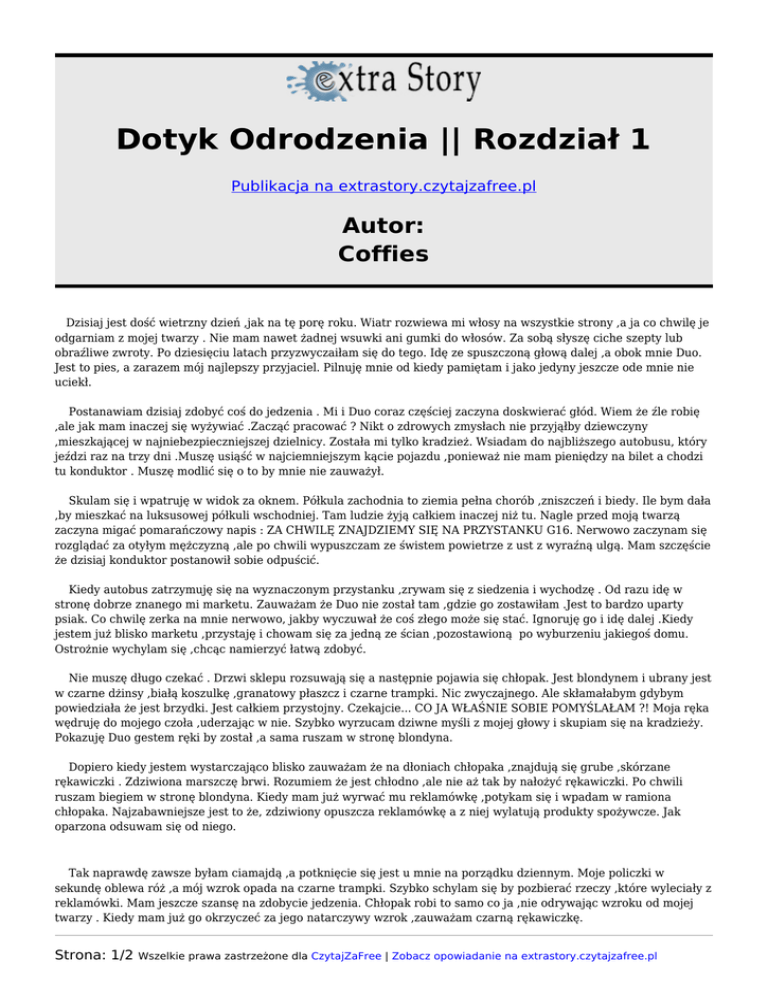 extra Story

Dotyk Odrodzenia || Rozdział 1

Publikacja na extrastory.czytajzafree.pl

Autor:
Coffies

Dzisiaj jest dość wietrzny dzień ,jak na tę porę roku. Wiatr rozwiewa mi włosy na wszystkie strony ,a ja co chwilę je odgarniam z mojej twarzy . Nie mam nawet żadnej wsuwki ani gumki do włosów. Za sobą słyszę ciche szepty lub obraźliwe zwroty. Po dziesięciu latach przyzwyczaiłam się do tego. Idę ze spuszczoną głową dalej ,a obok mnie Duo. Jest to pies, a zarazem mój najlepszy przyjaciel. Pilnuję mnie od kiedy pamiętam i jako jedyny jeszcze ode mnie nie uciekł.

Postanawiam dzisiaj zdobyć coś do jedzenia . Mi i Duo coraz częściej zaczyna doskwierać głód. Wiem że źle robię ,ale jak mam inaczej się wyżywiać .Zacząć pracować ? Nikt o zdrowych zmysłach nie przyjąłby dziewczyny ,mieszkającej w najniebezpieczniejszej dzielnicy. Została mi tylko kradzież. Wsiadam do najbliższego autobusu, który jeździ raz na trzy dni .Muszę usiąść w najciemniejszym kącie pojazdu ,ponieważ nie mam pieniędzy na bilet a chodzi tu konduktor . Muszę modlić się o to by mnie nie zauważył.

Skulam się i wpatruję w widok za oknem. Półkula zachodnia to ziemia pełna chorób ,zniszczeń i biedy. Ile bym dała ,by mieszkać na luksusowej półkuli wschodniej. Tam ludzie żyją całkiem inaczej niż tu. Nagle przed moją twarzą zaczyna migać pomarańczowy napis : ZA CHWILĘ ZNAJDZIEMY SIĘ NA PRZYSTANKU G16. Nerwowo zaczynam się rozglądać za otyłym mężczyzną ,ale po chwili wypuszczam ze świstem powietrze z ust z wyraźną ulgą. Mam szczęście że dzisiaj konduktor postanowił sobie odpuścić.

Kiedy autobus zatrzymuję się na wyznaczonym przystanku ,zrywam się z siedzenia i wychodzę . Od razu idę w stronę dobrze znanego mi marketu. Zauważam że Duo nie został tam ,gdzie go zostawiłam .Jest to bardzo uparty psiak. Co chwilę zerka na mnie nerwowo, jakby wyczuwał że coś złego może się stać. Ignoruję go i idę dalej .Kiedy jestem już blisko marketu ,przystaję i chowam się za jedną ze ścian ,pozostawioną po wyburzeniu jakiegoś domu. Ostrożnie wychylam się ,chcąc namierzyć łatwą zdobyć.

Nie muszę długo czekać . Drzwi sklepu rozsuwają się a następnie pojawia się chłopak. Jest blondynem i ubrany jest w czarne dżinsy ,białą koszulkę ,granatowy płaszcz i czarne trampki. Nic zwyczajnego. Ale skłamałabym gdybym powiedziała że jest brzydki. Jest całkiem przystojny. Czekajcie... CO JA WŁAŚNIE SOBIE POMYŚLAŁAM ?! Moja ręka wędruję do mojego czoła ,uderzając w nie. Szybko wyrzucam dziwne myśli z mojej głowy i skupiam się na kradzieży. Pokazuję Duo gestem ręki by został ,a sama ruszam w stronę blondyna.

Dopiero kiedy jestem wystarczająco blisko zauważam że na dłoniach chłopaka ,znajdują się grube ,skórzane rękawiczki . Zdziwiona marszczę brwi. Rozumiem że jest chłodno ,ale nie aż tak by nałożyć rękawiczki. Po chwili ruszam biegiem w stronę blondyna. Kiedy mam już wyrwać mu reklamówkę ,potykam się i wpadam w ramiona chłopaka. Najzabawniejsze jest to że, zdziwiony opuszcza reklamówkę a z niej wylatują produkty spożywcze. Jak oparzona odsuwam się od niego.

Tak naprawdę zawsze byłam ciamajdą ,a potknięcie się jest u mnie na porządku dziennym. Moje policzki w sekundę oblewa róż ,a mój wzrok opada na czarne trampki. Szybko schylam się by pozbierać rzeczy ,które wyleciały z reklamówki. Mam jeszcze szansę na zdobycie jedzenia. Chłopak robi to samo co ja ,nie odrywając wzroku od mojej twarzy . Kiedy mam już go okrzyczeć za jego natarczywy wzrok ,zauważam czarną rękawiczkę.

Strona: 1/2 Wszelkie prawa zastrzeżone dla CzytajZaFree | Zobacz opowiadanie na extrastory.czytajzafree.pl